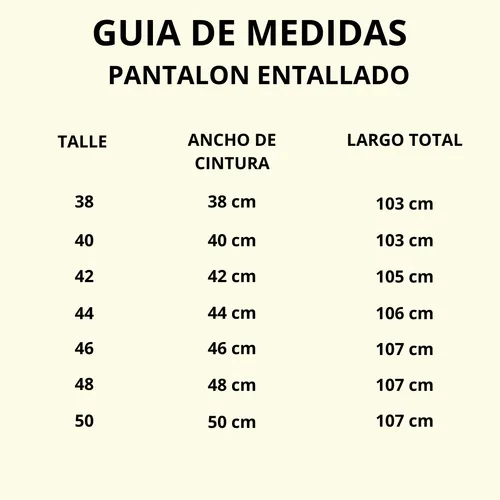 GUIA DE MEDIDAS
PANTALON ENTALLADO

| TALLE | ANCHO DE CINTURA | LARGO TOTAL |
|---|---|---|
| 38 | 38 cm | 103 cm |
| 40 | 40 cm | 103 cm |
| 42 | 42 cm | 105 cm |
| 44 | 44 cm | 106 cm |
| 46 | 46 cm | 107 cm |
| 48 | 48 cm | 107 cm |
| 50 | 50 cm | 107 cm |